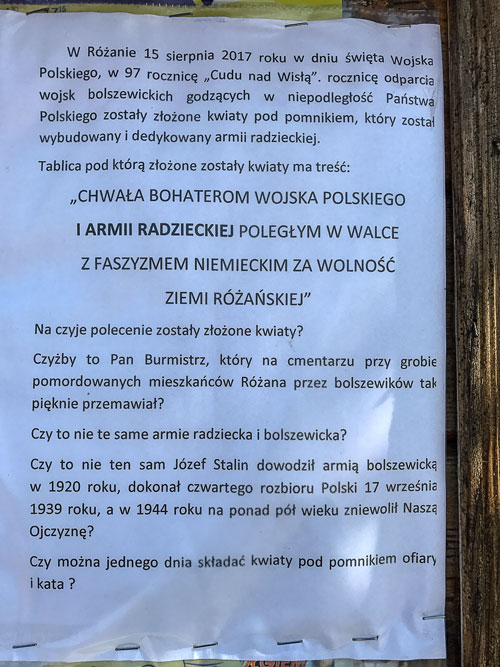 W Różanie 15 sierpnia 2017 roku w dniu święta Wojska Polskiego, w 97 rocznicę „Cudu nad Wisłą". rocznicę odparcia wojsk bolszewickich godzących w niepodległość Państwa Polskiego zostały złożone kwiaty pod pomnikiem, który został wybudowany i dedykowany armii radzieckiej.

Tablica pod którą złożone zostały kwiaty ma treść:

„CHWAŁA BOHATEROM WOJSKA POLSKIEGO

I ARMII RADZIECKIEJ POLEGŁYM W WALCE

Z FASZYZMEM NIEMIECKIM ZA WOLNOŚĆ

ZIEMI RÓŻAŃSKIEJ"

Na czyje polecenie zostały złożone kwiaty?

Czyżby to Pan Burmistrz, który na cmentarzu przy grobie pomordowanych mieszkańców Różana przez bolszewików tak pięknie przemawiał?

Czy to nie te same armie radziecka i bolszewicka?

Czy to nie ten sam Józef Stalin dowodził armią bolszewicką w 1920 roku, dokonał czwartego rozbioru Polski 17 września 1939 roku, a w 1944 roku na ponad pół wieku zniewolił Naszą Ojczyznę?

Czy można jednego dnia składać kwiaty pod pomnikiem ofiary i kata ?